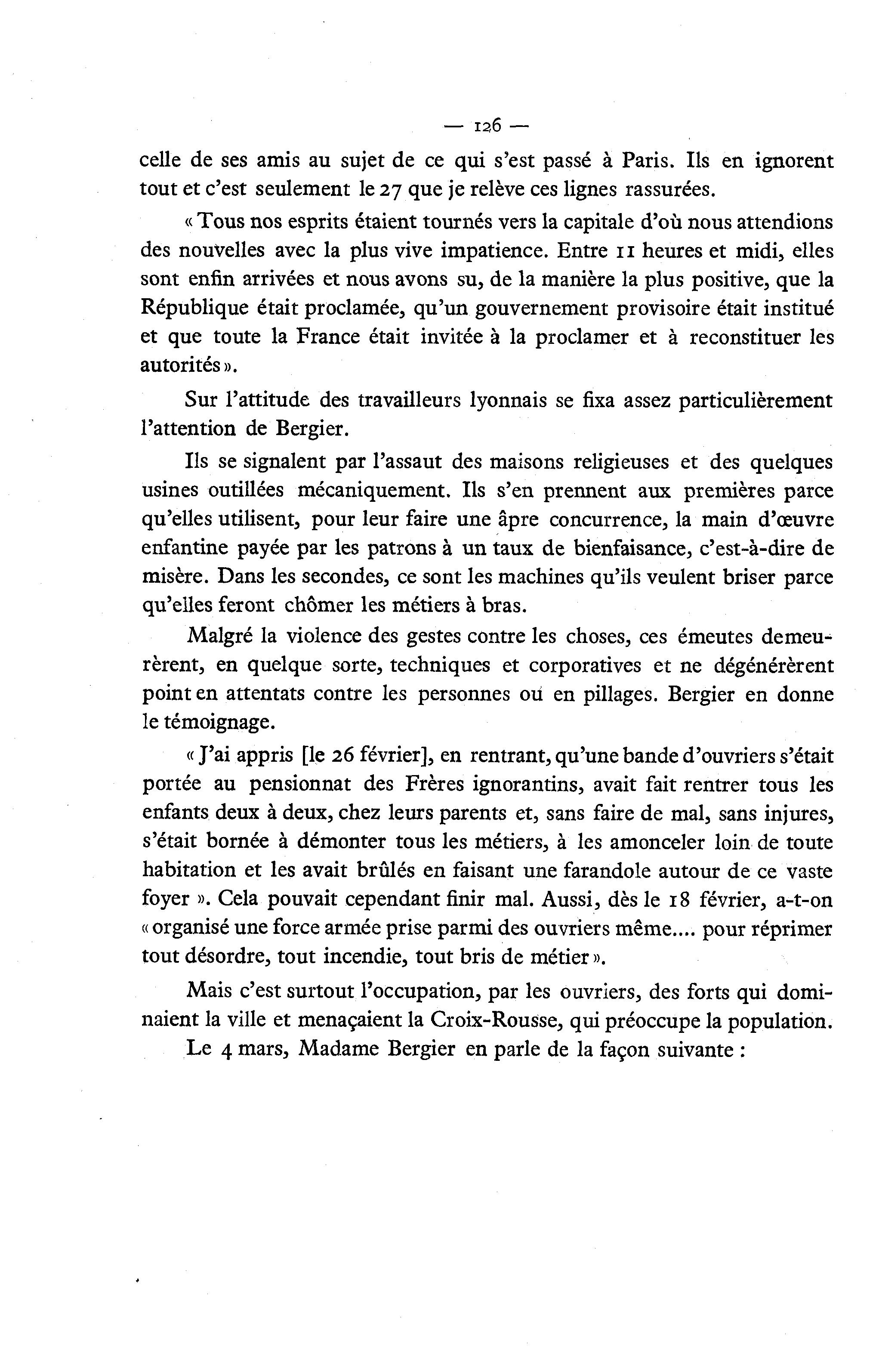 — 126 —

celle de ses amis au sujet de ce qui s'est passé à Paris. Ils en ignorent tout et c'est seulement le 27 que je relève ces lignes rassurées.

« Tous nos esprits étaient tournés vers la capitale d'où nous attendions des nouvelles avec la plus vive impatience. Entre 11 heures et midi, elles sont enfin arrivées et nous avons su, de la manière la plus positive, que la République était proclamée, qu'un gouvernement provisoire était institué et que toute la France était invitée à la proclamer et à reconstituer les autorités ».

Sur l'attitude des travailleurs lyonnais se fixa assez particulièrement l'attention de Bergier.

Ils se signalent par l'assaut des maisons religieuses et des quelques usines outillées mécaniquement. Ils s'en prennent aux premières parce qu'elles utilisent, pour leur faire une âpre concurrence, la main d'œuvre enfantine payée par les patrons à un taux de bienfaisance, c'est-à-dire de misère. Dans les secondes, ce sont les machines qu'ils veulent briser parce qu'elles feront chômer les métiers à bras.

Malgré la violence des gestes contre les choses, ces émeutes demeurèrent, en quelque sorte, techniques et corporatives et ne dégénérèrent point en attentats contre les personnes ou en pillages. Bergier en donne le témoignage.

« J'ai appris [le 26 février], en rentrant, qu'une bande d'ouvriers s'était portée au pensionnat des Frères ignorantins, avait fait rentrer tous les enfants deux à deux, chez leurs parents et, sans faire de mal, sans injures, s'était bornée à démonter tous les métiers, à les amonceler loin de toute habitation et les avait brûlés en faisant une farandole autour de ce vaste foyer ». Cela pouvait cependant finir mal. Aussi, dès le 18 février, a-t-on « organisé une force armée prise parmi des ouvriers même.... pour réprimer tout désordre, tout incendie, tout bris de métier ».

Mais c'est surtout l'occupation, par les ouvriers, des forts qui dominaient la ville et menaçaient la Croix-Rousse, qui préoccupe la population.

Le 4 mars, Madame Bergier en parle de la façon suivante :